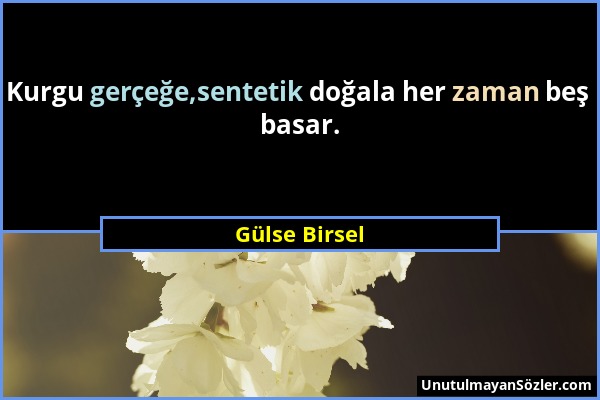 Kurgu gerçeğe,sentetik doğala her zaman beş basar.

Gülse Birsel

UnutulmayanSözler.com